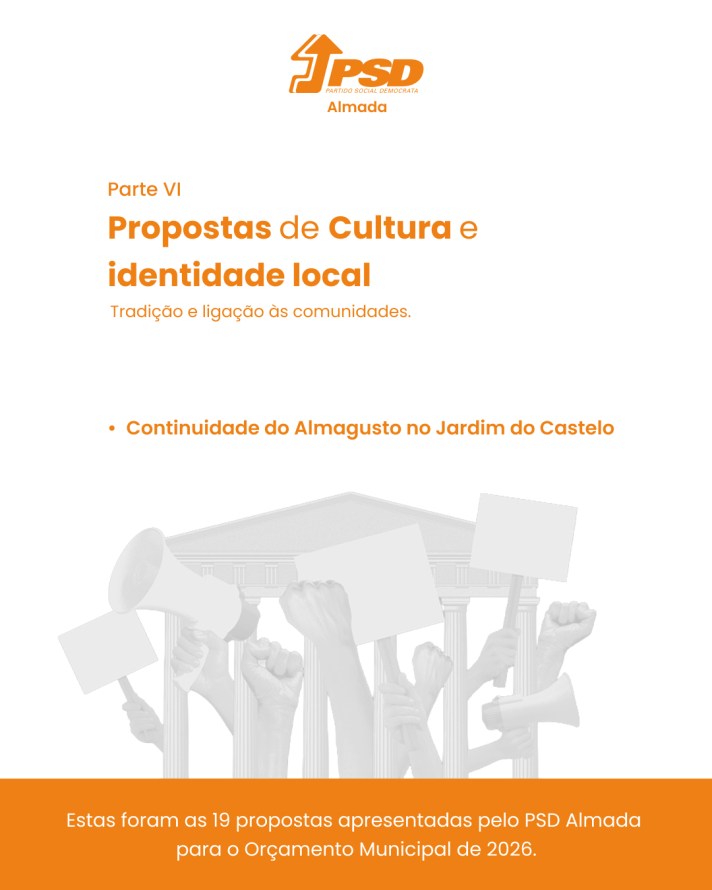 PSD
PARTIDO SOCIAL DEMOCRATA
Almada

Parte VI

Propostas de Cultura e identidade local

Tradição e ligação às comunidades.

• Continuidade do Almagusto no Jardim do Castelo

Estas foram as 19 propostas apresentadas pelo PSD Almada para o Orçamento Municipal de 2026.